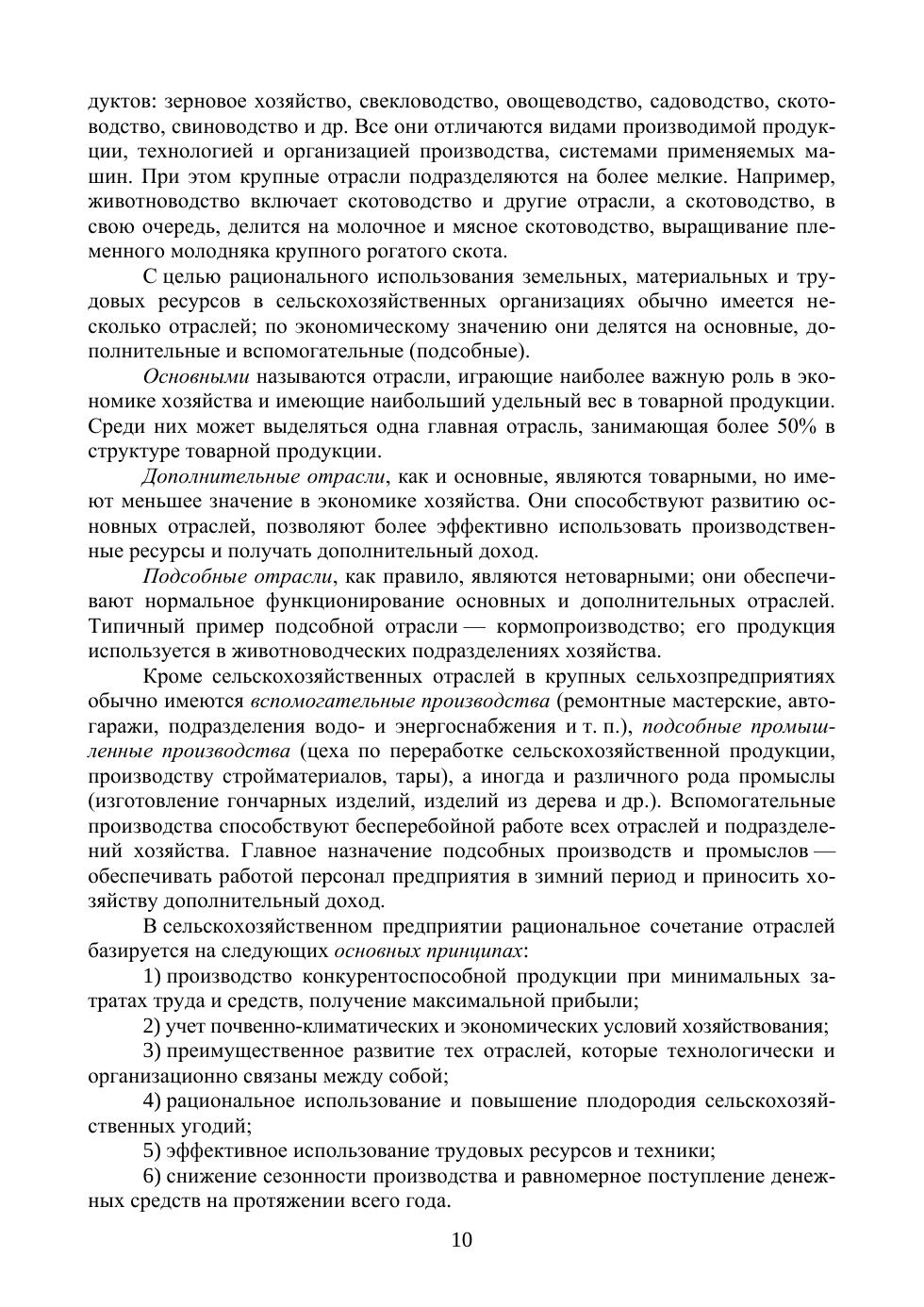 дуктов: зерновое хозяйство, свекловодство, овощеводство, садоводство, скотоводство, свиноводство и др. Все они отличаются видами производимой продукции, технологией и организацией производства, системами применяемых машин. При этом крупные отрасли подразделяются на более мелкие. Например, животноводство включает скотоводство и другие отрасли, а скотоводство, в свою очередь, делится на молочное и мясное скотоводство, выращивание племенного молодняка крупного рогатого скота.

С целью рационального использования земельных, материальных и трудовых ресурсов в сельскохозяйственных организациях обычно имеется несколько отраслей; по экономическому значению они делятся на основные, дополнительные и вспомогательные (подсобные).

Основными называются отрасли, играющие наиболее важную роль в экономике хозяйства и имеющие наибольший удельный вес в товарной продукции. Среди них может выделяться одна главная отрасль, занимающая более 50% в структуре товарной продукции.

Дополнительные отрасли, как и основные, являются товарными, но имеют меньшее значение в экономике хозяйства. Они способствуют развитию основных отраслей, позволяют более эффективно использовать производственные ресурсы и получать дополнительный доход.

Подсобные отрасли, как правило, являются нетоварными; они обеспечивают нормальное функционирование основных и дополнительных отраслей. Типичный пример подсобной отрасли — кормопроизводство; его продукция используется в животноводческих подразделениях хозяйства.

Кроме сельскохозяйственных отраслей в крупных сельхозпредприятиях обычно имеются вспомогательные производства (ремонтные мастерские, автогаражи, подразделения водо- и энергоснабжения и т. п.), подсобные промышленные производства (цеха по переработке сельскохозяйственной продукции, производству стройматериалов, тары), а иногда и различного рода промыслы (изготовление гончарных изделий, изделий из дерева и др.). Вспомогательные производства способствуют бесперебойной работе всех отраслей и подразделений хозяйства. Главное назначение подсобных производств и промыслов — обеспечивать работой персонал предприятия в зимний период и приносить хозяйству дополнительный доход.

В сельскохозяйственном предприятии рациональное сочетание отраслей базируется на следующих основных принципах:

1) производство конкурентоспособной продукции при минимальных затратах труда и средств, получение максимальной прибыли;

2) учет почвенно-климатических и экономических условий хозяйствования;

3) преимущественное развитие тех отраслей, которые технологически и организационно связаны между собой;

4) рациональное использование и повышение плодородия сельскохозяйственных угодий;

5) эффективное использование трудовых ресурсов и техники;

6) снижение сезонности производства и равномерное поступление денежных средств на протяжении всего года.

10